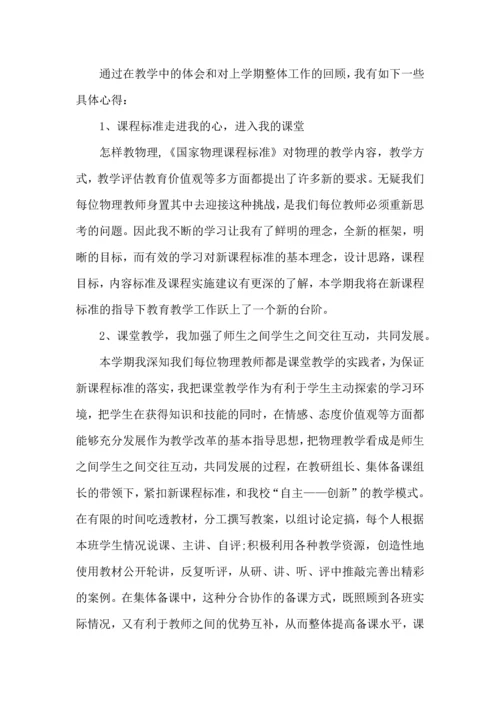 通过在教学中的体会和对上学期整体工作的回顾，我有如下一些具体心得：

1、课程标准走进我的心，进入我的课堂

怎样教物理，《国家物理课程标准》对物理的教学内容，教学方式，教学评估教育价值观等多方面都提出了许多新的要求。无疑我们每位物理教师身置其中去迎接这种挑战，是我们每位教师必须重新思考的问题。因此我不断的学习让我有了鲜明的理念，全新的框架，明晰的目标，而有效的学习对新课程标准的基本理念，设计思路，课程目标，内容标准及课程实施建议有更深的了解，本学期我将在新课程标准的指导下教育教学工作跃上了一个新的台阶。

2、课堂教学，我加强了师生之间学生之间交往互动，共同发展。

本学期我深知我们每位物理教师都是课堂教学的实践者，为保证新课程标准的落实，我把课堂教学作为有利于学生主动探索的学习环境，把学生在获得知识和技能的同时，在情感、态度价值观等方面都能够充分发展作为教学改革的基本指导思想，把物理教学看成是师生之间学生之间交往互动，共同发展的过程，在教研组长、集体备课组长的带领下，紧扣新课程标准，和我校“自主——创新”的教学模式。在有限的时间吃透教材，分工撰写教案，以组讨论定搞，每个人根据本班学生情况说课、主讲、自评;积极利用各种教学资源，创造性地使用教材公开轮讲，反复听评，从研、讲、听、评中推敲完善出精彩的案例。在集体备课中，这种分合协作的备课方式，既照顾到各班实际情况，又有利于教师之间的优势互补，从而整体提高备课水平，课